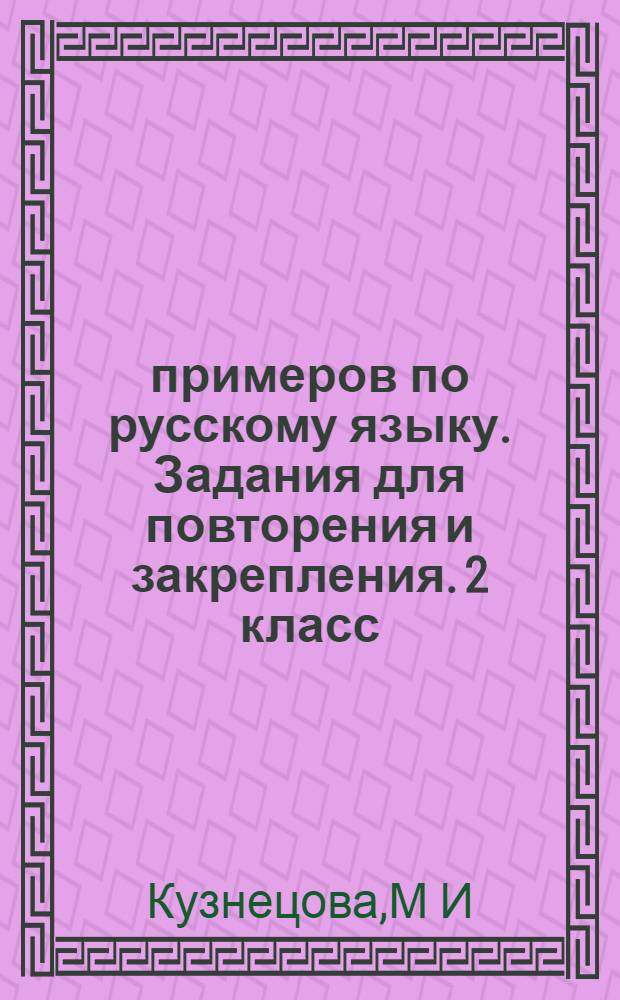 примеров по русскому языку. Задания для повторения и закрепления. 2 класс

Кузнецова,М И